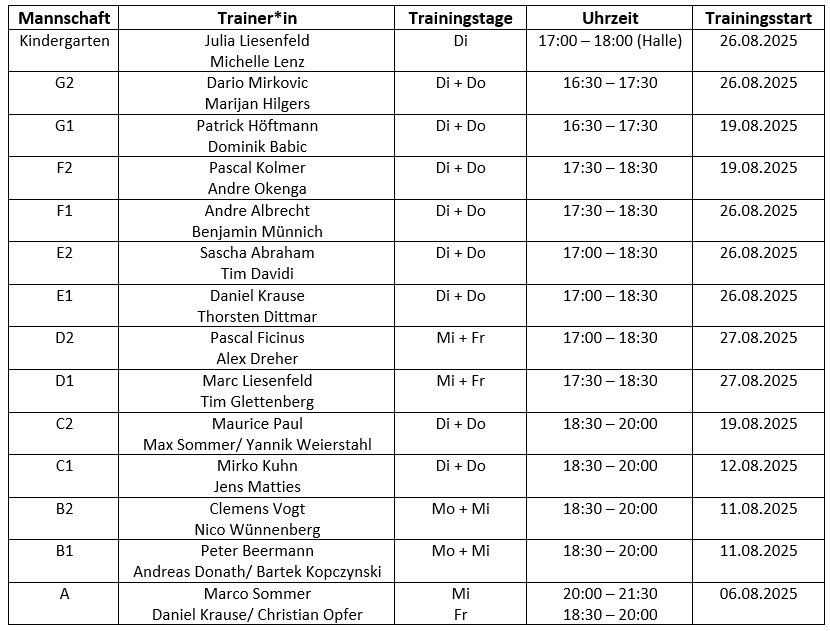 | Mannschaft | Trainer*in | Trainingstage | Uhrzeit | Trainingsstart |
|---|---|---|---|---|
| Kindergarten | Julia Liesenfeld Michelle Lenz | Di | 17:00 – 18:00 (Halle) | 26.08.2025 |
| G2 | Dario Mirkovic Marijan Hilgers | Di + Do | 16:30 – 17:30 | 26.08.2025 |
| G1 | Patrick Höftmann Dominik Babic | Di + Do | 16:30 – 17:30 | 19.08.2025 |
| F2 | Pascal Kolmer Andre Okenga | Di + Do | 17:30 – 18:30 | 19.08.2025 |
| F1 | Andre Albrecht Benjamin Münnich | Di + Do | 17:30 – 18:30 | 26.08.2025 |
| E2 | Sascha Abraham Tim Davidi | Di + Do | 17:00 – 18:30 | 26.08.2025 |
| E1 | Daniel Krause Thorsten Dittmar | Di + Do | 17:00 – 18:30 | 26.08.2025 |
| D2 | Pascal Ficinus Alex Dreher | Mi + Fr | 17:00 – 18:30 | 27.08.2025 |
| D1 | Marc Liesenfeld Tim Glettenberg | Mi + Fr | 17:30 – 18:30 | 27.08.2025 |
| C2 | Maurice Paul Max Sommer/ Yannik Weierstahl | Di + Do | 18:30 – 20:00 | 19.08.2025 |
| C1 | Mirko Kuhn Jens Matties | Di + Do | 18:30 – 20:00 | 12.08.2025 |
| B2 | Clemens Vogt Nico Wünnenberg | Mo + Mi | 18:30 – 20:00 | 11.08.2025 |
| B1 | Peter Beermann Andreas Donath/ Bartek Kopczynski | Mo + Mi | 18:30 – 20:00 | 11.08.2025 |
| A | Marco Sommer Daniel Krause/ Christian Opfer | Mi Fr | 20:00 – 21:30 18:30 – 20:00 | 06.08.2025 |